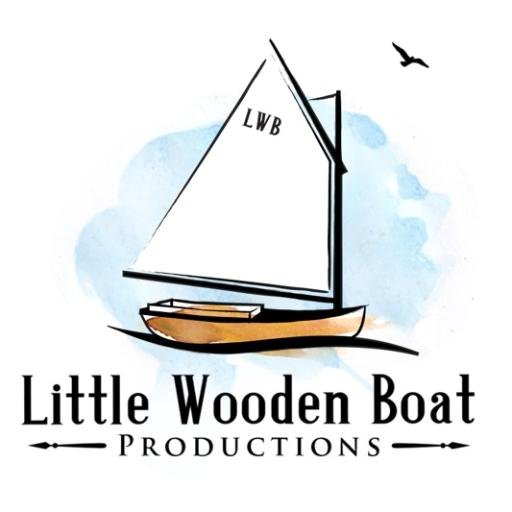 LWB

Little Wooden Boat

PRODUCTIONS